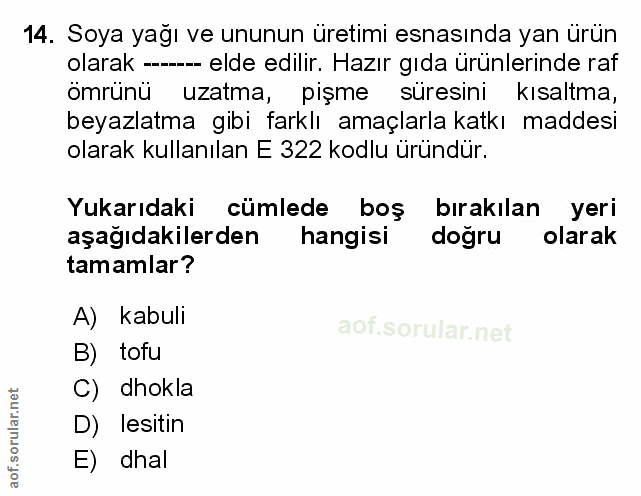 14. Soya yağı ve ununun üretimi esnasında yan ürün olarak ------- elde edilir. Hazır gıda ürünlerinde raf ömrünü uzatma, pişme süresini kısaltma, beyazlatma gibi farklı amaçlarla katkı maddesi olarak kullanılan E 322 kodlu üründür.

Yukarıdaki cümlede boş bırakılan yeri aşağıdakilerden hangisi doğru olarak tamamlar?

A) kabuli
B) tofu
C) dhokla
D) lesitin
E) dhal

aof.sorular.net